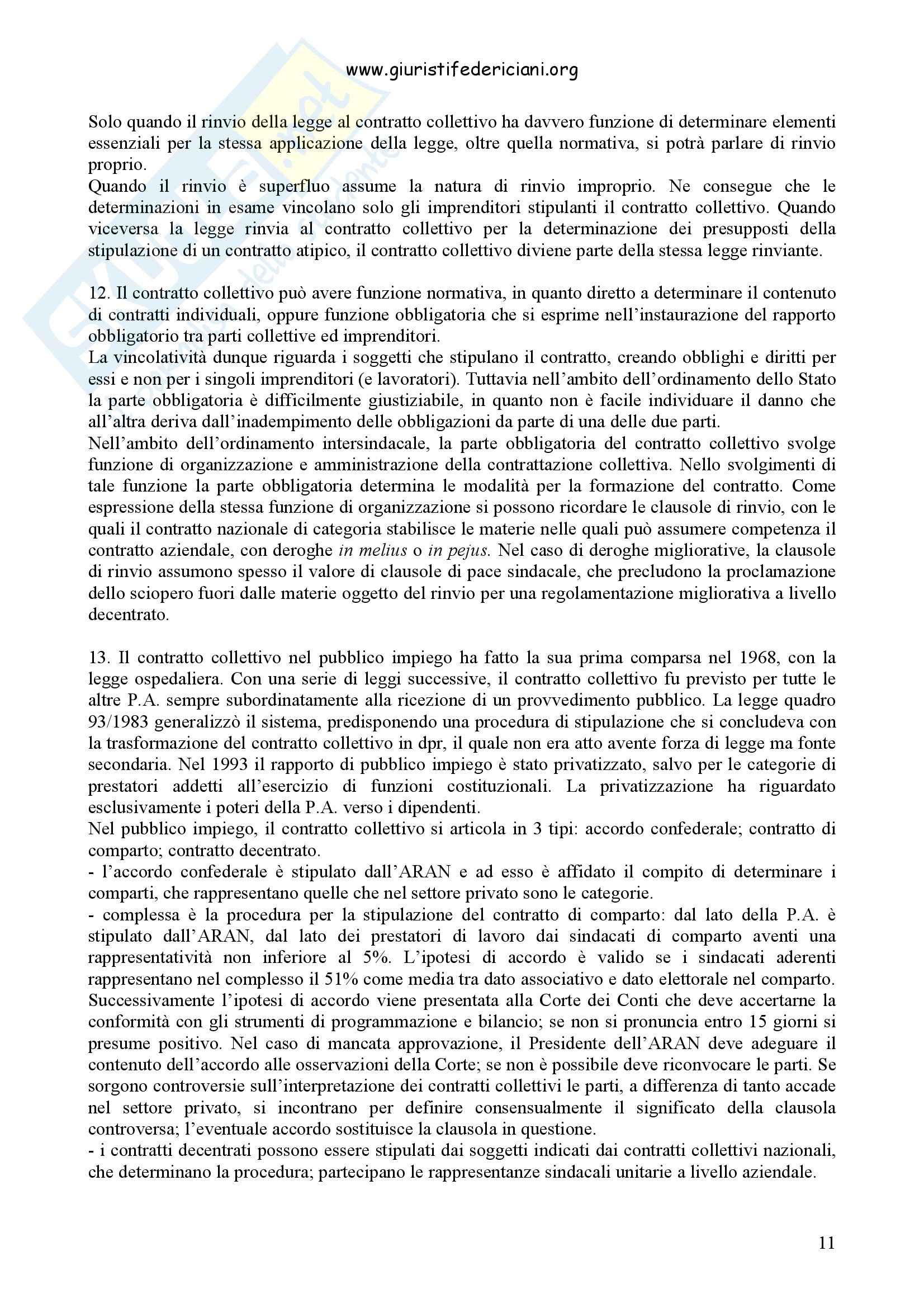 www.giuristifedericiani.org

Solo quando il rinvio della legge al contratto collettivo ha davvero funzione di determinare elementi essenziali per la stessa applicazione della legge, oltre quella normativa, si potrà parlare di rinvio proprio.
Quando il rinvio è superfluo assume la natura di rinvio improprio. Ne consegue che le determinazioni in esame vincolano solo gli imprenditori stipulanti il contratto collettivo. Quando viceversa la legge rinvia al contratto collettivo per la determinazione dei presupposti della stipulazione di un contratto atipico, il contratto collettivo diviene parte della stessa legge rinviante.

12. Il contratto collettivo può avere funzione normativa, in quanto diretto a determinare il contenuto di contratti individuali, oppure funzione obbligatoria che si esprime nell'instaurazione del rapporto obbligatorio tra parti collettive ed imprenditori.
La vincolatività dunque riguarda i soggetti che stipulano il contratto, creando obblighi e diritti per essi e non per i singoli imprenditori (e lavoratori). Tuttavia nell'ambito dell'ordinamento dello Stato la parte obbligatoria è difficilmente giustiziabile, in quanto non è facile individuare il danno che all'altra deriva dall'inadempimento delle obbligazioni da parte di una delle due parti.
Nell'ambito dell'ordinamento intersindacale, la parte obbligatoria del contratto collettivo svolge funzione di organizzazione e amministrazione della contrattazione collettiva. Nello svolgimenti di tale funzione la parte obbligatoria determina le modalità per la formazione del contratto. Come espressione della stessa funzione di organizzazione si possono ricordare le clausole di rinvio, con le quali il contratto nazionale di categoria stabilisce le materie nelle quali può assumere competenza il contratto aziendale, con deroghe in melius o in pejus. Nel caso di deroghe migliorative, la clausole di rinvio assumono spesso il valore di clausole di pace sindacale, che precludono la proclamazione dello sciopero fuori dalle materie oggetto del rinvio per una regolamentazione migliorativa a livello decentrato.

13. Il contratto collettivo nel pubblico impiego ha fatto la sua prima comparsa nel 1968, con la legge ospedaliera. Con una serie di leggi successive, il contratto collettivo fu previsto per tutte le altre P.A. sempre subordinatamente alla ricezione di un provvedimento pubblico. La legge quadro 93/1983 generalizzò il sistema, predisponendo una procedura di stipulazione che si concludeva con la trasformazione del contratto collettivo in dpr, il quale non era atto avente forza di legge ma fonte secondaria. Nel 1993 il rapporto di pubblico impiego è stato privatizzato, salvo per le categorie di prestatori addetti all'esercizio di funzioni costituzionali. La privatizzazione ha riguardato esclusivamente i poteri della P.A. verso i dipendenti.
Nel pubblico impiego, il contratto collettivo si articola in 3 tipi: accordo confederale; contratto di comparto; contratto decentrato.
- l'accordo confederale è stipulato dall'ARAN e ad esso è affidato il compito di determinare i comparti, che rappresentano quelle che nel settore privato sono le categorie.
- complessa è la procedura per la stipulazione del contratto di comparto: dal lato della P.A. è stipulato dall'ARAN, dal lato dei prestatori di lavoro dai sindacati di comparto aventi una rappresentatività non inferiore al 5%. L'ipotesi di accordo è valido se i sindacati aderenti rappresentano nel complesso il 51% come media tra dato associativo e dato elettorale nel comparto. Successivamente l'ipotesi di accordo viene presentata alla Corte dei Conti che deve accertarne la conformità con gli strumenti di programmazione e bilancio; se non si pronuncia entro 15 giorni si presume positivo. Nel caso di mancata approvazione, il Presidente dell'ARAN deve adeguare il contenuto dell'accordo alle osservazioni della Corte; se non è possibile deve riconvocare le parti. Se sorgono controversie sull'interpretazione dei contratti collettivi le parti, a differenza di tanto accade nel settore privato, si incontrano per definire consensualmente il significato della clausola controversa; l'eventuale accordo sostituisce la clausola in questione.
- i contratti decentrati possono essere stipulati dai soggetti indicati dai contratti collettivi nazionali, che determinano la procedura; partecipano le rappresentanze sindacali unitarie a livello aziendale.

11